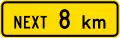 NEXT 8 km